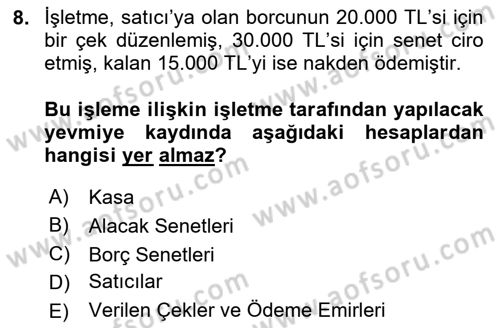 8. İşletme, satıcı'ya olan borcunun 20.000 TL'si için bir çek düzenlemiş, 30.000 TL'si için senet ciro etmiş, kalan 15.000 TL'yi ise nakden ödemiştir.

Bu işleme ilişkin işletme tarafından yapılacak yevmiye kaydında aşağıdaki hesaplardan hangisi yer almaz?

A) Kasa
B) Alacak Senetleri
C) Borç Senetleri
D) Satıcılar
E) Verilen Çekler ve Ödeme Emirleri

www.aofsoru.com